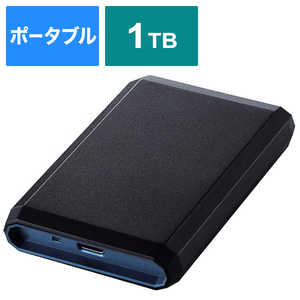 ポータブル

1TB